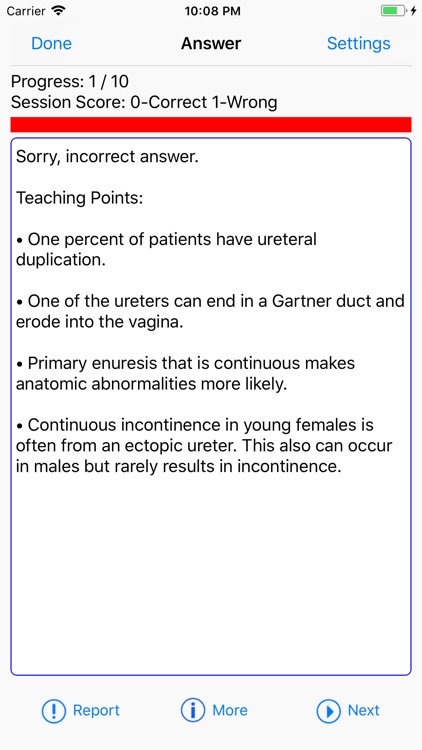 Carrier 10:08 PM

Done Answer Settings

Progress: 1 / 10
Session Score: 0-Correct 1-Wrong

Sorry, incorrect answer.

Teaching Points:

• One percent of patients have ureteral duplication.

• One of the ureters can end in a Gartner duct and erode into the vagina.

• Primary enuresis that is continuous makes anatomic abnormalities more likely.

• Continuous incontinence in young females is often from an ectopic ureter. This also can occur in males but rarely results in incontinence.

Report More Next